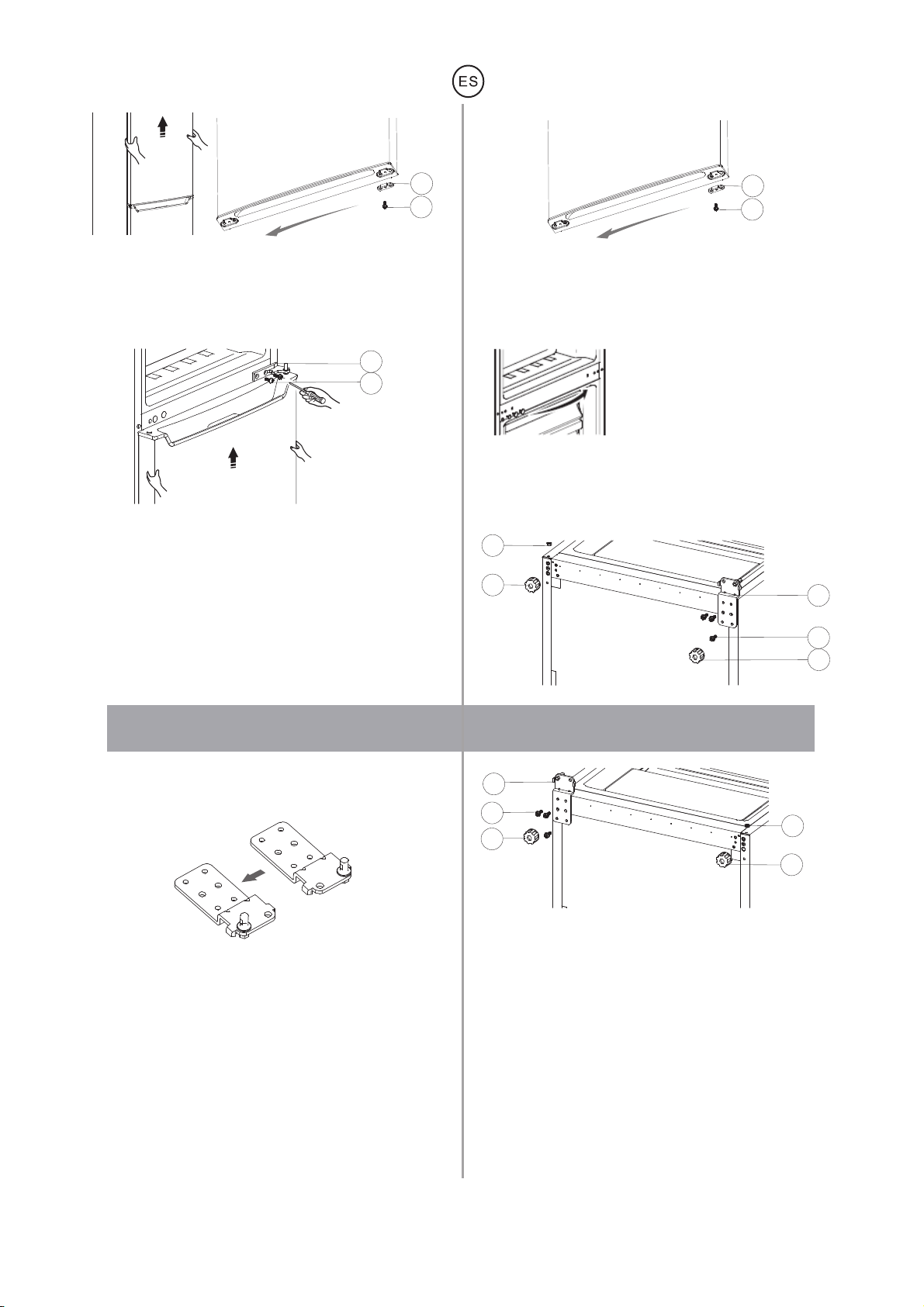 ES